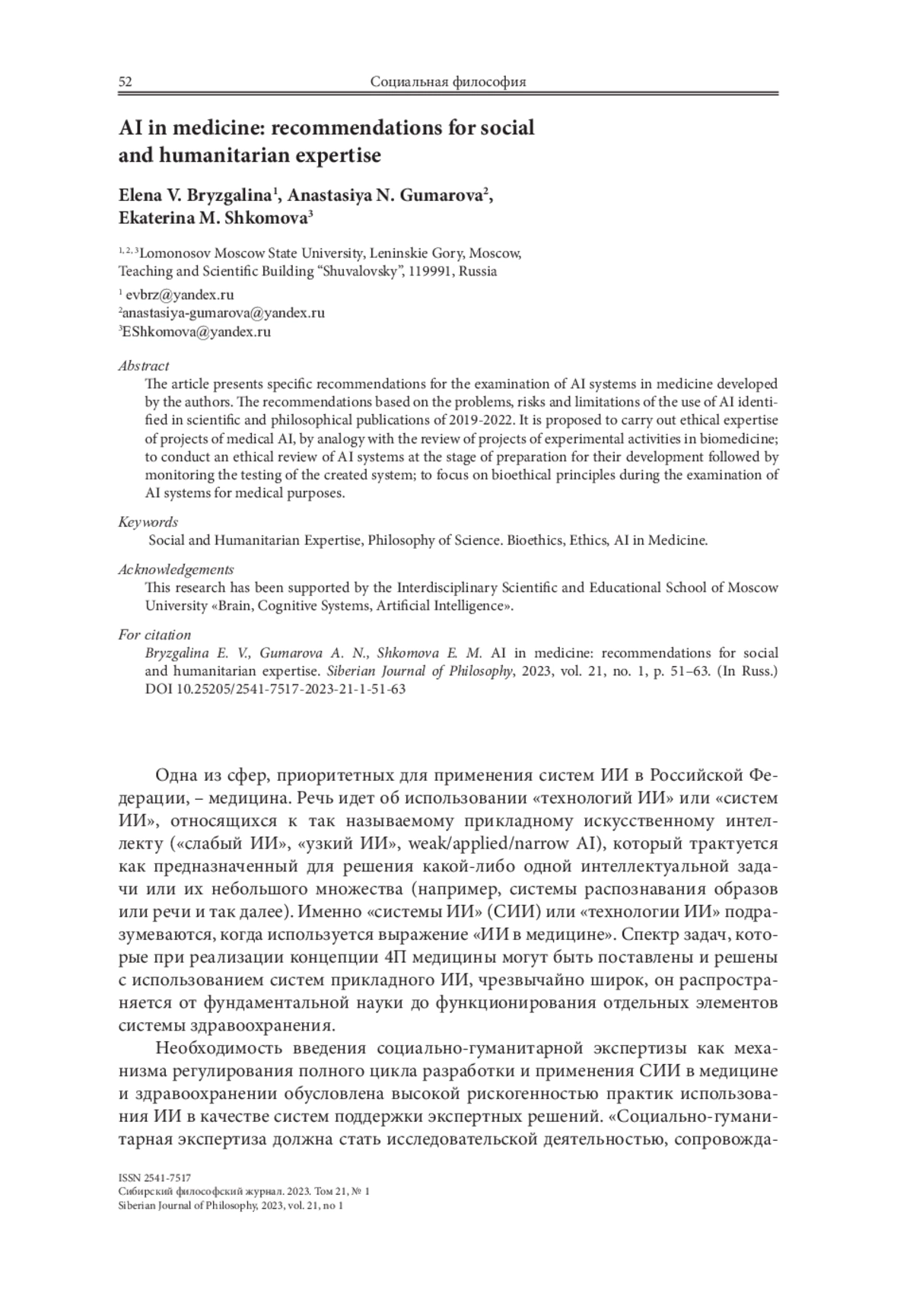 52 Социальная философия

AI in medicine: recommendations for social and humanitarian expertise

Elena V. Bryzgalina$^1$, Anastasiya N. Gumarova$^2$, Ekaterina M. Shkomova$^3$

$^{1, 2, 3}$Lomonosov Moscow State University, Leninskie Gory, Moscow, Teaching and Scientific Building “Shuvalovsky”, 119991, Russia

$^1$ evbrz@yandex.ru
$^2$anastasiya-gumarova@yandex.ru
$^3$EShkomova@yandex.ru

Abstract
The article presents specific recommendations for the examination of AI systems in medicine developed by the authors. The recommendations based on the problems, risks and limitations of the use of AI identified in scientific and philosophical publications of 2019-2022. It is proposed to carry out ethical expertise of projects of medical AI, by analogy with the review of projects of experimental activities in biomedicine; to conduct an ethical review of AI systems at the stage of preparation for their development followed by monitoring the testing of the created system; to focus on bioethical principles during the examination of AI systems for medical purposes.

Keywords
Social and Humanitarian Expertise, Philosophy of Science. Bioethics, Ethics, AI in Medicine.

Acknowledgements
This research has been supported by the Interdisciplinary Scientific and Educational School of Moscow University «Brain, Cognitive Systems, Artificial Intelligence».

For citation
Bryzgalina E. V., Gumarova A. N., Shkomova E. M. AI in medicine: recommendations for social and humanitarian expertise. Siberian Journal of Philosophy, 2023, vol. 21, no. 1, p. 51–63. (In Russ.) DOI 10.25205/2541-7517-2023-21-1-51-63

Одна из сфер, приоритетных для применения систем ИИ в Российской Федерации, – медицина. Речь идет об использовании «технологий ИИ» или «систем ИИ», относящихся к так называемому прикладному искусственному интеллекту («слабый ИИ», «узкий ИИ», weak/applied/narrow AI), который трактуется как предназначенный для решения какой-либо одной интеллектуальной задачи или их небольшого множества (например, системы распознавания образов или речи и так далее). Именно «системы ИИ» (СИИ) или «технологии ИИ» подразумеваются, когда используется выражение «ИИ в медицине». Спектр задач, которые при реализации концепции 4П медицины могут быть поставлены и решены с использованием систем прикладного ИИ, чрезвычайно широк, он распространяется от фундаментальной науки до функционирования отдельных элементов системы здравоохранения.

Необходимость введения социально-гуманитарной экспертизы как механизма регулирования полного цикла разработки и применения СИИ в медицине и здравоохранении обусловлена высокой рискогенностью практик использования ИИ в качестве систем поддержки экспертных решений. «Социально-гуманитарная экспертиза должна стать исследовательской деятельностью, сопровожда-

ISSN 2541-7517
Сибирский философский журнал. 2023. Том 21, № 1
Siberian Journal of Philosophy, 2023, vol. 21, no 1